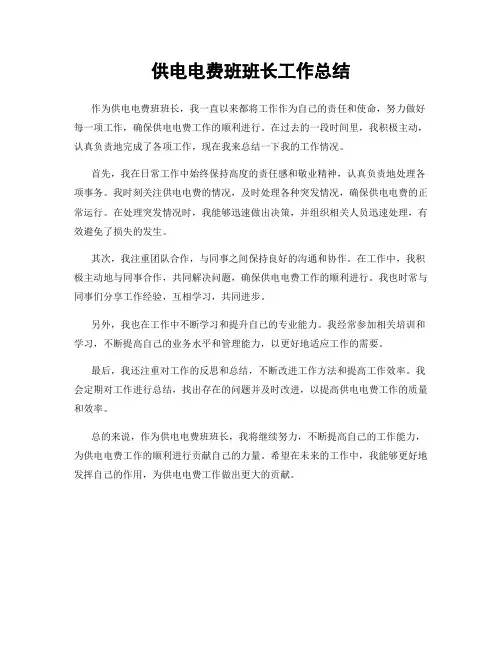 供电电费班班长工作总结

作为供电电费班班长，我一直以来都将工作作为自己的责任和使命，努力做好每一项工作，确保供电电费工作的顺利进行。在过去的一段时间里，我积极主动，认真负责地完成了各项工作，现在我来总结一下我的工作情况。

首先，我在日常工作中始终保持高度的责任感和敬业精神，认真负责地处理各项事务。我时刻关注供电电费的情况，及时处理各种突发情况，确保供电电费的正常运行。在处理突发情况时，我能够迅速做出决策，并组织相关人员迅速处理，有效避免了损失的发生。

其次，我注重团队合作，与同事之间保持良好的沟通和协作。在工作中，我积极主动地与同事合作，共同解决问题，确保供电电费工作的顺利进行。我也时常与同事们分享工作经验，互相学习，共同进步。

另外，我也在工作中不断学习和提升自己的专业能力。我经常参加相关培训和学习，不断提高自己的业务水平和管理能力，以更好地适应工作的需要。

最后，我还注重对工作的反思和总结，不断改进工作方法和提高工作效率。我会定期对工作进行总结，找出存在的问题并及时改进，以提高供电电费工作的质量和效率。

总的来说，作为供电电费班班长，我将继续努力，不断提高自己的工作能力，为供电电费工作的顺利进行贡献自己的力量。希望在未来的工作中，我能够更好地发挥自己的作用，为供电电费工作做出更大的贡献。